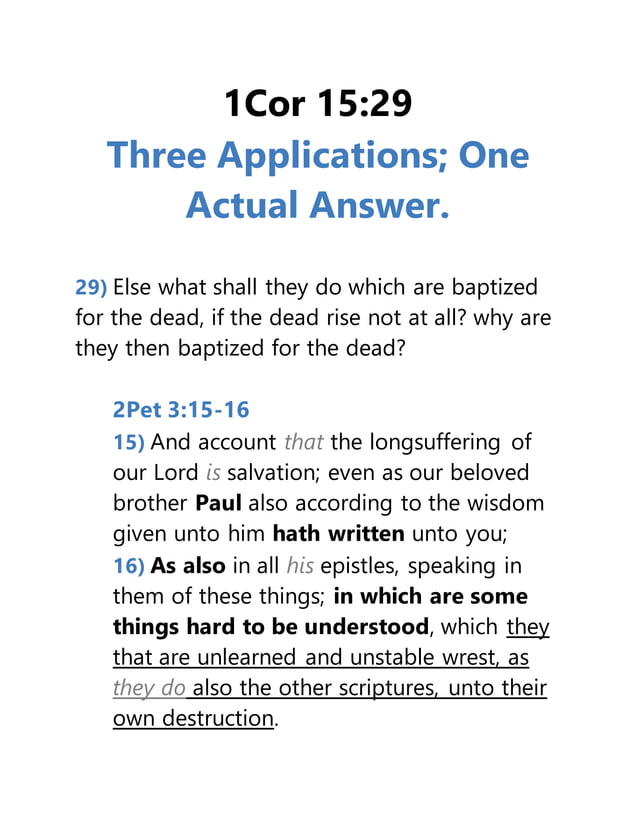 1Cor 15:29

Three Applications; One Actual Answer.

29) Else what shall they do which are baptized for the dead, if the dead rise not at all? why are they then baptized for the dead?

2Pet 3:15-16
15) And account that the longsuffering of our Lord is salvation; even as our beloved brother Paul also according to the wisdom given unto him hath written unto you;
16) As also in all his epistles, speaking in them of these things; in which are some things hard to be understood, which they that are unlearned and unstable wrest, as they do also the other scriptures, unto their own destruction.